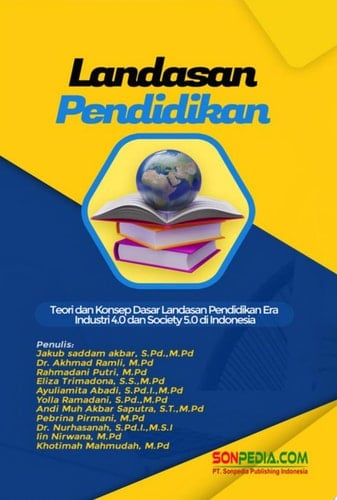 Landasan Pendidikan

Teori dan Konsep Dasar Landasan Pendidikan Era Industri 4.0 dan Society 5.0 di Indonesia

Penulis:
Jakub saddam akbar, S.Pd.,M.Pd
Dr. Akhmad Ramli, M.Pd
Rahmadani Putri, M.Pd
Eliza Trimadona, S.S.,M.Pd
Ayuliamita Abadi, S.Pd.I.,M.Pd
Yolla Ramadani, S.Pd.,M.Pd
Andi Muh Akbar Saputra, S.T.,M.Pd
Pebrina Pirmani, M.Pd
Dr. Nurhasanah, S.Pd.I.,M.S.I
Iin Nirwana, M.Pd
Khotimah Mahmudah, M.Pd

SONPEDIA.COM
PT. Sonpedia Publishing Indonesia